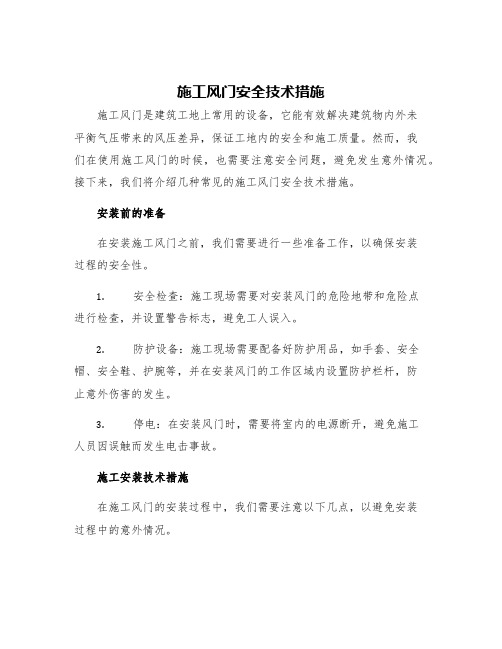 施工风门安全技术措施

施工风门是建筑工地上常用的设备，它能有效解决建筑物内外未平衡气压带来的风压差异，保证工地内的安全和施工质量。然而，我们在使用施工风门的时候，也需要注意安全问题，避免发生意外情况。接下来，我们将介绍几种常见的施工风门安全技术措施。

安装前的准备

在安装施工风门之前，我们需要进行一些准备工作，以确保安装过程的安全性。

1. 安全检查：施工现场需要对安装风门的危险地带和危险点进行检查，并设置警告标志，避免工人误入。

2. 防护设备：施工现场需要配备好防护用品，如手套、安全帽、安全鞋、护腕等，并在安装风门的工作区域内设置防护栏杆，防止意外伤害的发生。

3. 停电：在安装风门时，需要将室内的电源断开，避免施工人员因误触而发生电击事故。

施工安装技术措施

在施工风门的安装过程中，我们需要注意以下几点，以避免安装过程中的意外情况。